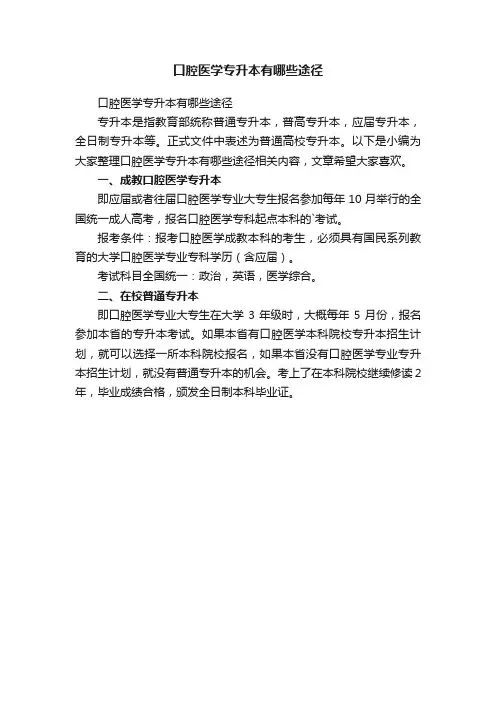 口腔医学专升本有哪些途径

口腔医学专升本有哪些途径

专升本是指教育部统称普通专升本，普高专升本，应届专升本，全日制专升本等。正式文件中表述为普通高校专升本。以下是小编为大家整理口腔医学专升本有哪些途径相关内容，文章希望大家喜欢。

一、成教口腔医学专升本

即应届或者往届口腔医学专业大专生报名参加每年 10 月举行的全国统一成人高考，报名口腔医学专科起点本科的`考试。

报考条件：报考口腔医学成教本科的考生，必须具有国民系列教育的大学口腔医学专业专科学历（含应届）。

考试科目全国统一：政治，英语，医学综合。

二、在校普通专升本

即口腔医学专业大专生在大学 3 年级时，大概每年 5 月份，报名参加本省的专升本考试。如果本省有口腔医学本科院校专升本招生计划，就可以选择一所本科院校报名，如果本省没有口腔医学专业专升本招生计划，就没有普通专升本的机会。考上了在本科院校继续修读 2 年，毕业成绩合格，颁发全日制本科毕业证。